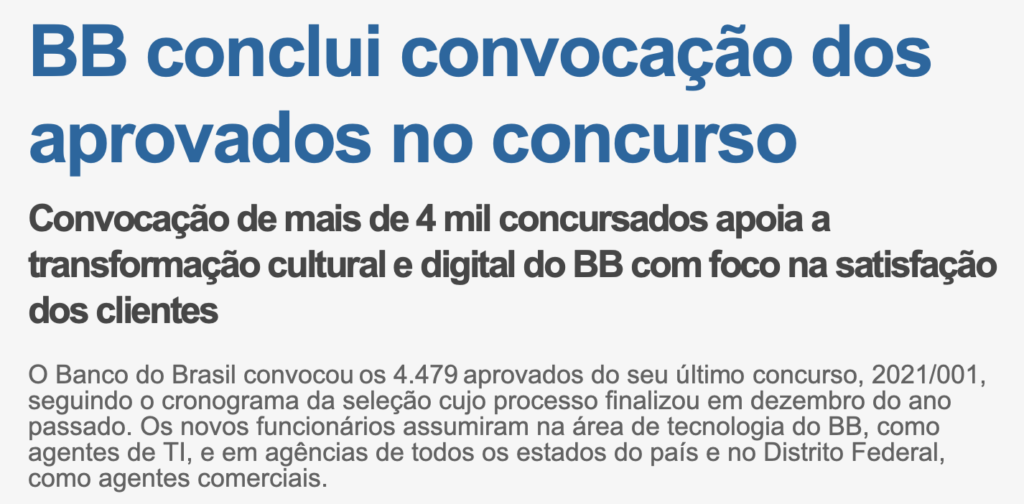 BB conclui convocação dos aprovados no concurso

Convocação de mais de 4 mil concursados apoia a transformação cultural e digital do BB com foco na satisfação dos clientes

O Banco do Brasil convocou os 4.479 aprovados do seu último concurso, 2021/001, seguindo o cronograma da seleção cujo processo finalizou em dezembro do ano passado. Os novos funcionários assumiram na área de tecnologia do BB, como agentes de TI, e em agências de todos os estados do país e no Distrito Federal, como agentes comerciais.